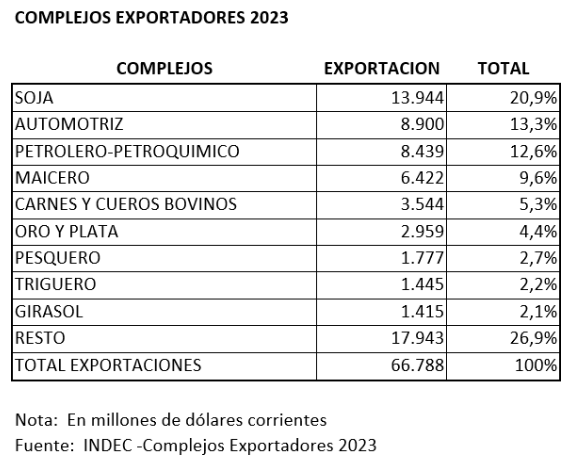 COMPLEJOS EXPORTADORES 2023

| COMPLEJOS | EXPORTACION | TOTAL |
|---|---|---|
| SOJA | 13.944 | 20,9% |
| AUTOMOTRIZ | 8.900 | 13,3% |
| PETROLERO-PETROQUIMICO | 8.439 | 12,6% |
| MAICERO | 6.422 | 9,6% |
| CARNES Y CUEROS BOVINOS | 3.544 | 5,3% |
| ORO Y PLATA | 2.959 | 4,4% |
| PESQUERO | 1.777 | 2,7% |
| TRIGUERO | 1.445 | 2,2% |
| GIRASOL | 1.415 | 2,1% |
| RESTO | 17.943 | 26,9% |
| TOTAL EXPORTACIONES | 66.788 | 100% |

Nota: En millones de dólares corrientes
Fuente: INDEC -Complejos Exportadores 2023